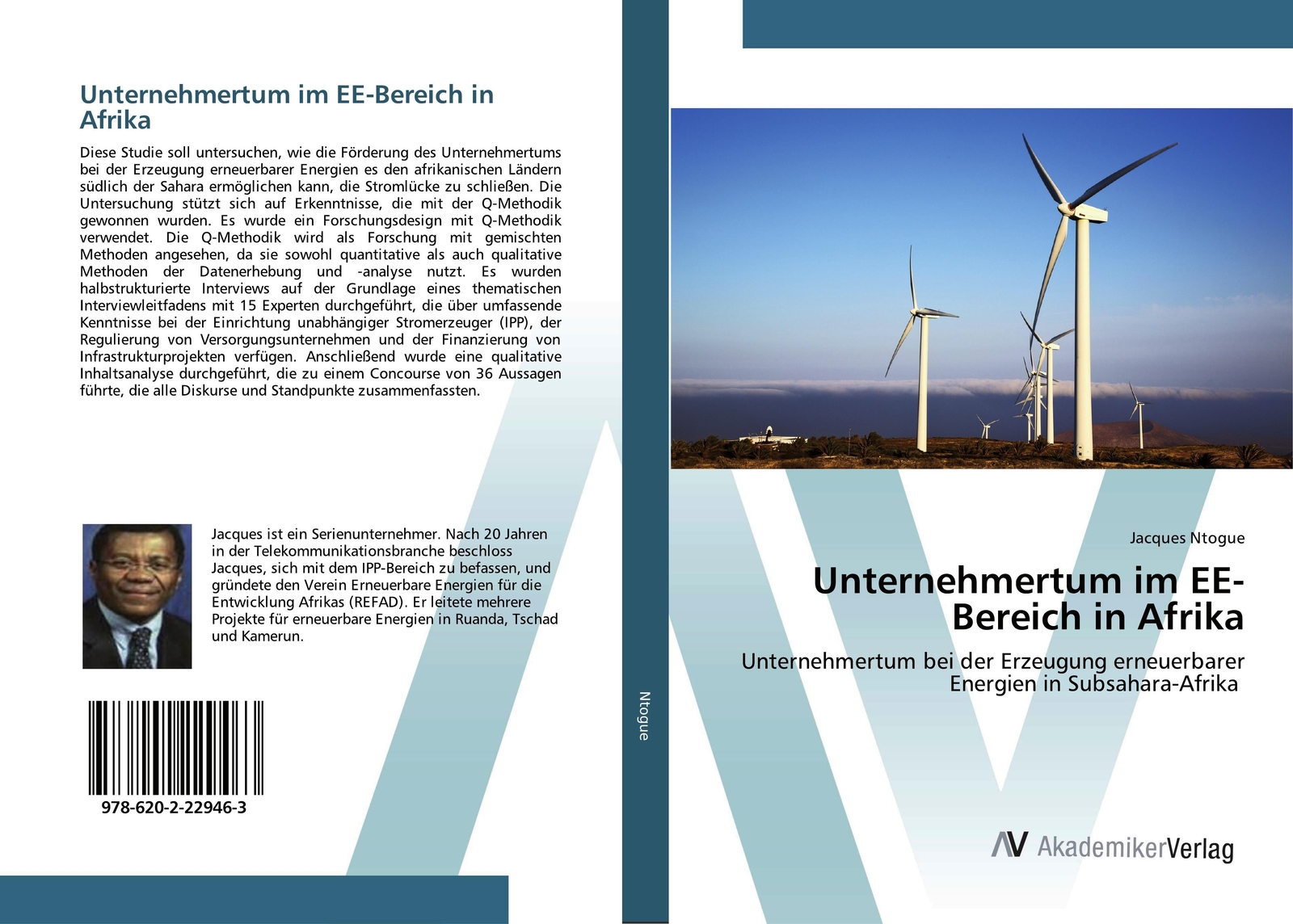 Unternehmertum im EE-Bereich in Afrika

Diese Studie soll untersuchen, wie die Förderung des Unternehmertums bei der Erzeugung erneuerbarer Energien es den afrikanischen Ländern südlich der Sahara ermöglichen kann, die Stromlücke zu schließen. Die Untersuchung stützt sich auf Erkenntnisse, die mit der Q-Methodik gewonnen wurden. Es wurde ein Forschungsdesign mit Q-Methodik verwendet. Die Q-Methodik wird als Forschung mit gemischten Methoden angesehen, da sie sowohl quantitative als auch qualitative Methoden der Datenerhebung und -analyse nutzt. Es wurden halbstrukturierte Interviews auf der Grundlage eines thematischen Interviewleitfadens mit 15 Experten durchgeführt, die über umfassende Kenntnisse bei der Einrichtung unabhängiger Stromerzeuger (IPP), der Regulierung von Versorgungsunternehmen und der Finanzierung von Infrastrukturprojekten verfügen. Anschließend wurde eine qualitative Inhaltsanalyse durchgeführt, die zu einem Concourse von 36 Aussagen führte, die alle Diskurse und Standpunkte zusammenfassten.

Jacques ist ein Serienunternehmer. Nach 20 Jahren in der Telekommunikationsbranche beschloss Jacques, sich mit dem IPP-Bereich zu befassen, und gründete den Verein Erneuerbare Energien für die Entwicklung Afrikas (REFAD). Er leitete mehrere Projekte für erneuerbare Energien in Ruanda, Tschad und Kamerun.

978-620-2-22946-3

Ntogue

Jacques Ntogue

Unternehmertum im EE-Bereich in Afrika

Unternehmertum bei der Erzeugung erneuerbarer Energien in Subsahara-Afrika

AkademikerVerlag